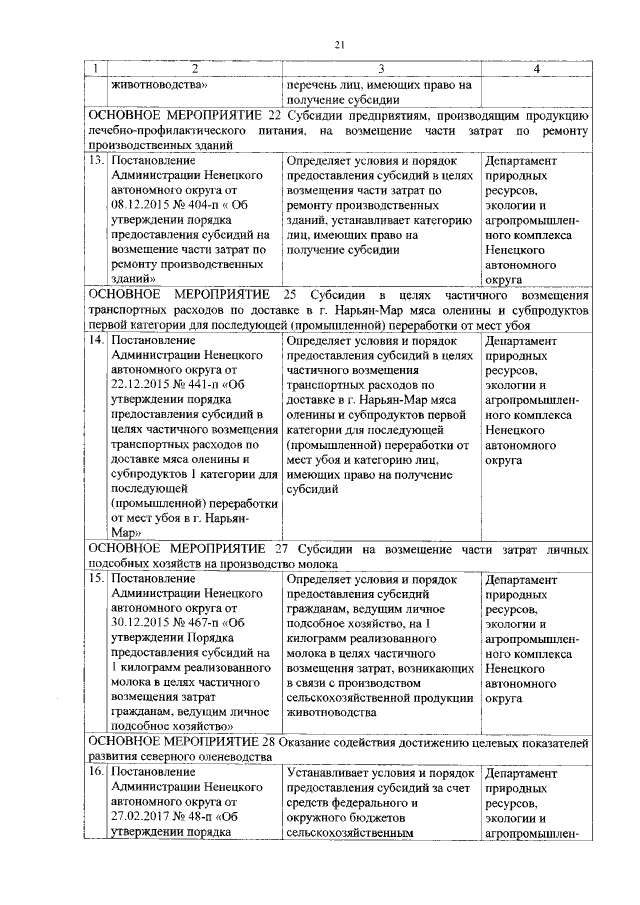 21

| 1 | 2 | 3 | 4 |
|---|---|---|---|
| | животноводства» | перечень лиц, имеющих право на получение субсидии | |
| ОСНОВНОЕ МЕРОПРИЯТИЕ 22 Субсидии предприятиям, производящим продукцию лечебно-профилактического питания, на возмещение части затрат по ремонту производственных зданий | | | |
| 13. | Постановление Администрации Ненецкого автономного округа от 08.12.2015 № 404-п « Об утверждении порядка предоставления субсидий на возмещение части затрат по ремонту производственных зданий» | Определяет условия и порядок предоставления субсидий в целях возмещения части затрат по ремонту производственных зданий, устанавливает категорию лиц, имеющих право на получение субсидии | Департамент природных ресурсов, экологии и агропромышленного комплекса Ненецкого автономного округа |
| ОСНОВНОЕ МЕРОПРИЯТИЕ 25 Субсидии в целях частичного возмещения транспортных расходов по доставке в г. Нарьян-Мар мяса оленины и субпродуктов первой категории для последующей (промышленной) переработки от мест убоя | | | |
| 14. | Постановление Администрации Ненецкого автономного округа от 22.12.2015 № 441-п «Об утверждении порядка предоставления субсидий в целях частичного возмещения транспортных расходов по доставке мяса оленины и субпродуктов 1 категории для последующей (промышленной) переработки от мест убоя в г. Нарьян-Мар» | Определяет условия и порядок предоставления субсидий в целях частичного возмещения транспортных расходов по доставке в г. Нарьян-Мар мяса оленины и субпродуктов первой категории для последующей (промышленной) переработки от мест убоя и категорию лиц, имеющих право на получение субсидий | Департамент природных ресурсов, экологии и агропромышленного комплекса Ненецкого автономного округа |
| ОСНОВНОЕ МЕРОПРИЯТИЕ 27 Субсидии на возмещение части затрат личных подсобных хозяйств на производство молока | | | |
| 15. | Постановление Администрации Ненецкого автономного округа от 30.12.2015 № 467-п «Об утверждении Порядка предоставления субсидий на 1 килограмм реализованного молока в целях частичного возмещения затрат гражданам, ведущим личное подсобное хозяйство» | Определяет условия и порядок предоставления субсидий гражданам, ведущим личное подсобное хозяйство, на 1 килограмм реализованного молока в целях частичного возмещения затрат, возникающих в связи с производством сельскохозяйственной продукции животноводства | Департамент природных ресурсов, экологии и агропромышленного комплекса Ненецкого автономного округа |
| ОСНОВНОЕ МЕРОПРИЯТИЕ 28 Оказание содействия достижению целевых показателей развития северного оленеводства | | | |
| 16. | Постановление Администрации Ненецкого автономного округа от 27.02.2017 № 48-п «Об утверждении порядка | Устанавливает условия и порядок предоставления субсидий за счет средств федерального и окружного бюджетов сельскохозяйственным | Департамент природных ресурсов, экологии и агропромышлен- |